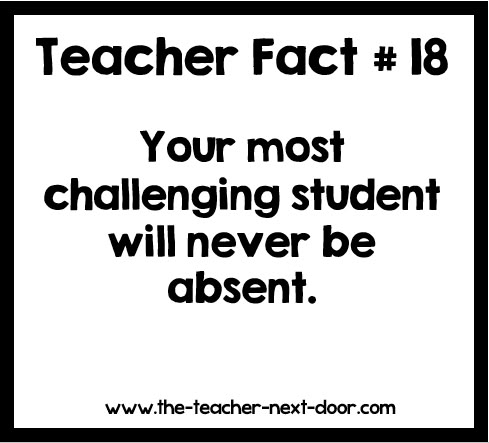 Teacher Fact # 18

Your most challenging student will never be absent.

www.the-teacher-next-door.com